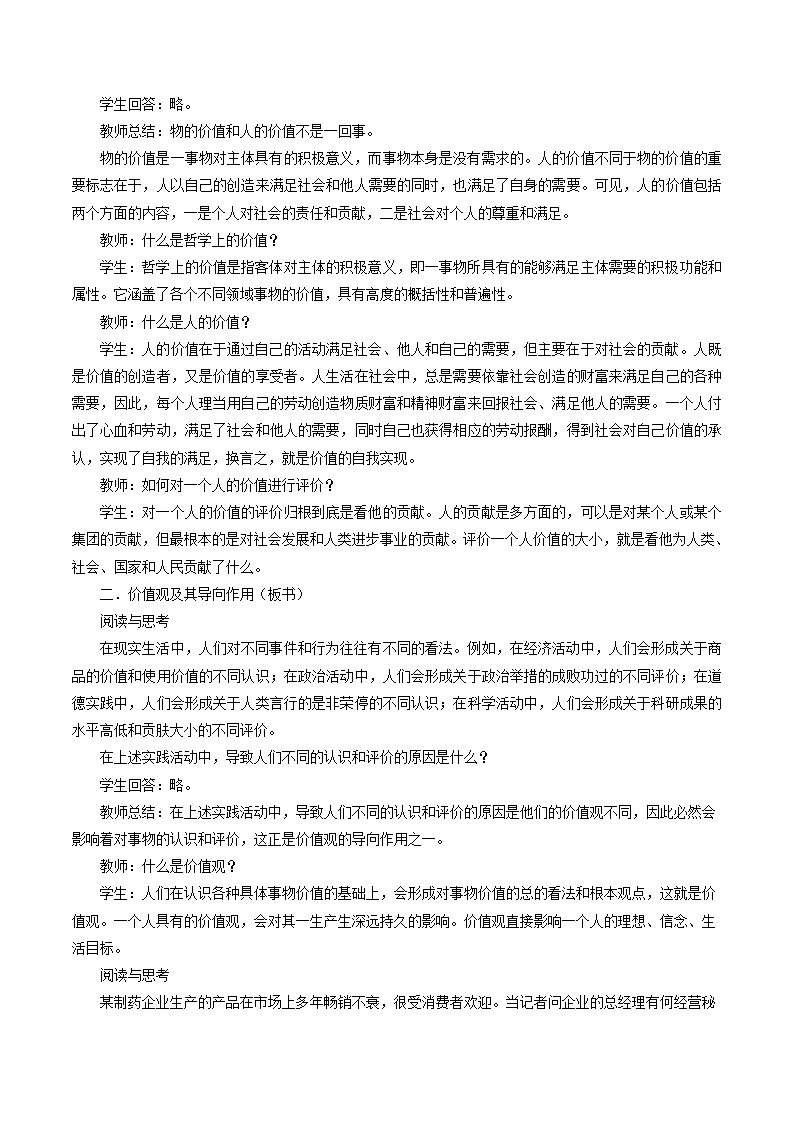 学生回答：略。

教师总结：物的价值和人的价值不是一回事。

物的价值是一事物对主体具有的积极意义，而事物本身是没有需求的。人的价值不同于物的价值的重要标志在于，人以自己的创造来满足社会和他人需要的同时，也满足了自身的需要。可见，人的价值包括两个方面的内容，一是个人对社会的责任和贡献，二是社会对个人的尊重和满足。

教师：什么是哲学上的价值？

学生：哲学上的价值是指客体对主体的积极意义，即一事物所具有的能够满足主体需要的积极功能和属性。它涵盖了各个不同领域事物的价值，具有高度的概括性和普遍性。

教师：什么是人的价值？

学生：人的价值在于通过自己的活动满足社会、他人和自己的需要，但主要在于对社会的贡献。人既是价值的创造者，又是价值的享受者。人生活在社会中，总是需要依靠社会创造的财富来满足自己的各种需要，因此，每个人理当用自己的劳动创造物质财富和精神财富来回报社会、满足他人的需要。一个人付出了心血和劳动，满足了社会和他人的需要，同时自己也获得相应的劳动报酬，得到社会对自己价值的承认，实现了自我的满足，换言之，就是价值的自我实现。

教师：如何对一个人的价值进行评价？

学生：对一个人的价值的评价归根到底是看他的贡献。人的贡献是多方面的，可以是对某个人或某个集团的贡献，但最根本的是对社会发展和人类进步事业的贡献。评价一个人价值的大小，就是看他为人类、社会、国家和人民贡献了什么。

二．价值观及其导向作用（板书）

阅读与思考

在现实生活中，人们对不同事件和行为往往有不同的看法。例如，在经济活动中，人们会形成关于商品的价值和使用价值的不同认识；在政治活动中，人们会形成关于政治举措的成败功过的不同评价；在道德实践中，人们会形成关于人类言行的是非荣辱的不同认识；在科学活动中，人们会形成关于科研成果的水平高低和贡献大小的不同评价。

在上述实践活动中，导致人们不同的认识和评价的原因是什么？

学生回答：略。

教师总结：在上述实践活动中，导致人们不同的认识和评价的原因是他们的价值观不同，因此必然会影响着对事物的认识和评价，这正是价值观的导向作用之一。

教师：什么是价值观？

学生：人们在认识各种具体事物价值的基础上，会形成对事物价值的总的看法和根本观点，这就是价值观。一个人具有的价值观，会对其一生产生深远持久的影响。价值观直接影响一个人的理想、信念、生活目标。

阅读与思考

某制药企业生产的产品在市场上多年畅销不衰，很受消费者欢迎。当记者问企业的总经理有何经营秘